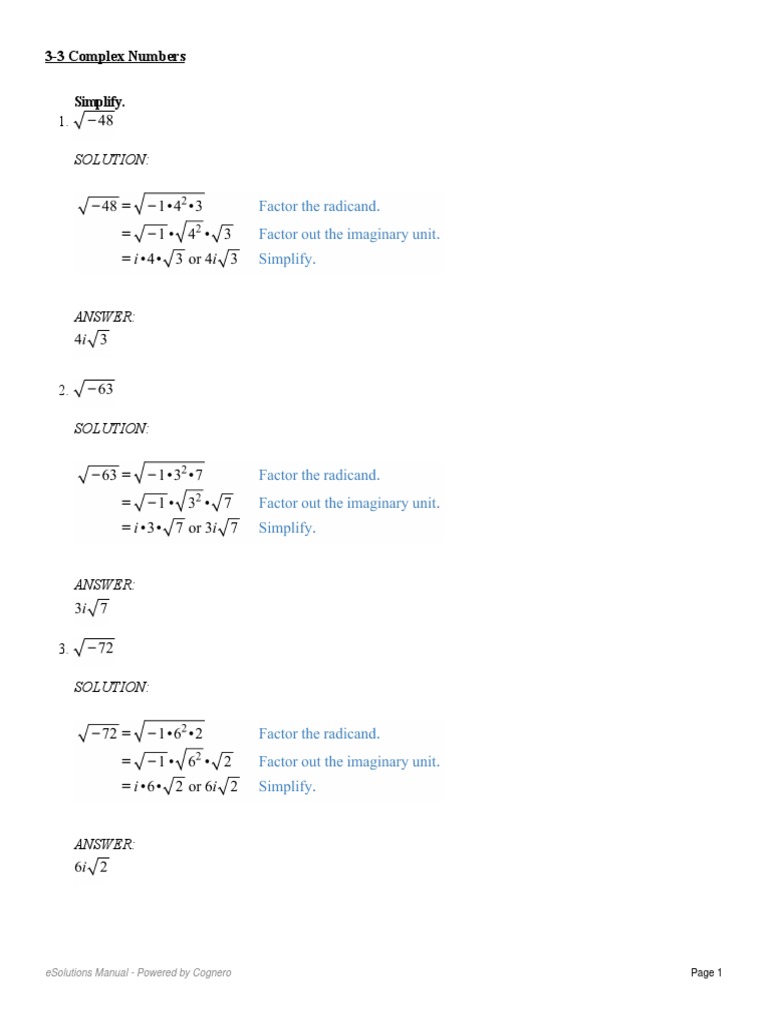 3-3 Complex Numbers

Simplify.

1. $\sqrt{-48}$

SOLUTION:

$\sqrt{-48} = \sqrt{-1 \cdot 4^2 \cdot 3}$ Factor the radicand.
$= \sqrt{-1} \cdot \sqrt{4^2} \cdot \sqrt{3}$ Factor out the imaginary unit.
$= i \cdot 4 \cdot \sqrt{3}$ or $4i\sqrt{3}$ Simplify.

ANSWER:
$4i\sqrt{3}$

2. $\sqrt{-63}$

SOLUTION:

$\sqrt{-63} = \sqrt{-1 \cdot 3^2 \cdot 7}$ Factor the radicand.
$= \sqrt{-1} \cdot \sqrt{3^2} \cdot \sqrt{7}$ Factor out the imaginary unit.
$= i \cdot 3 \cdot \sqrt{7}$ or $3i\sqrt{7}$ Simplify.

ANSWER:
$3i\sqrt{7}$

3. $\sqrt{-72}$

SOLUTION:

$\sqrt{-72} = \sqrt{-1 \cdot 6^2 \cdot 2}$ Factor the radicand.
$= \sqrt{-1} \cdot \sqrt{6^2} \cdot \sqrt{2}$ Factor out the imaginary unit.
$= i \cdot 6 \cdot \sqrt{2}$ or $6i\sqrt{2}$ Simplify.

ANSWER:
$6i\sqrt{2}$

eSolutions Manual - Powered by Cognero

Page 1